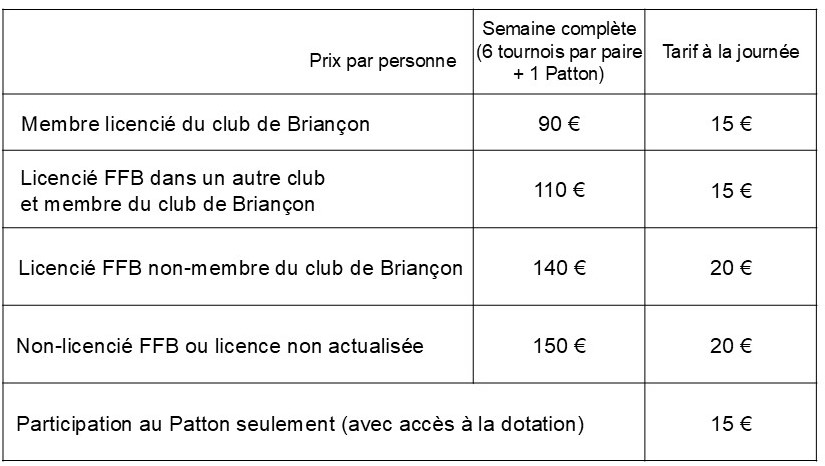 | Prix par personne | Semaine complète (6 tournois par paire + 1 Patton) | Tarif à la journée |
|---|---|---|
| Membre licencié du club de Briançon | 90 € | 15 € |
| Licencié FFB dans un autre club et membre du club de Briançon | 110 € | 15 € |
| Licencié FFB non-membre du club de Briançon | 140 € | 20 € |
| Non-licencié FFB ou licence non actualisée | 150 € | 20 € |
| Participation au Patton seulement (avec accès à la dotation) | | 15 € |